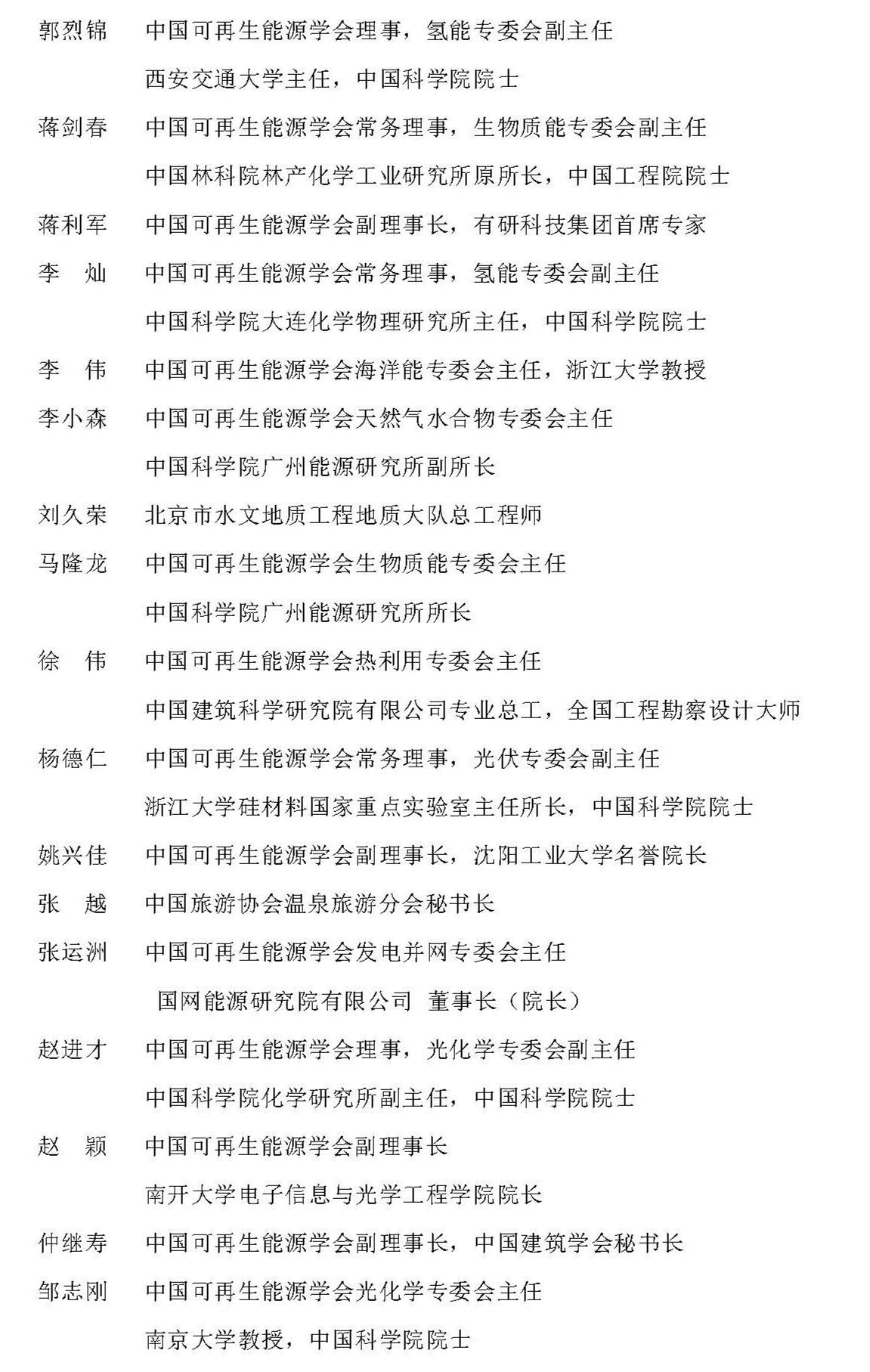 郭烈锦　中国可再生能源学会理事，氢能专委会副主任

西安交通大学主任，中国科学院院士

蒋剑春　中国可再生能源学会常务理事，生物质能专委会副主任

中国林科院林产化学工业研究所原所长，中国工程院院士

蒋利军　中国可再生能源学会副理事长，有研科技集团首席专家

李　灿　中国可再生能源学会常务理事，氢能专委会副主任

中国科学院大连化学物理研究所主任，中国科学院院士

李　伟　中国可再生能源学会海洋能专委会主任，浙江大学教授

李小森　中国可再生能源学会天然气水合物专委会主任

中国科学院广州能源研究所副所长

刘久荣　北京市水文地质工程地质大队总工程师

马隆龙　中国可再生能源学会生物质能专委会主任

中国科学院广州能源研究所所长

徐　伟　中国可再生能源学会热利用专委会主任

中国建筑科学研究院有限公司专业总工，全国工程勘察设计大师

杨德仁　中国可再生能源学会常务理事，光伏专委会副主任

浙江大学硅材料国家重点实验室主任所长，中国科学院院士

姚兴佳　中国可再生能源学会副理事长，沈阳工业大学名誉院长

张　越　中国旅游协会温泉旅游分会秘书长

张运洲　中国可再生能源学会发电并网专委会主任

国网能源研究院有限公司 董事长（院长）

赵进才　中国可再生能源学会理事，光化学专委会副主任

中国科学院化学研究所副主任，中国科学院院士

赵　颖　中国可再生能源学会副理事长

南开大学电子信息与光学工程学院院长

仲继寿　中国可再生能源学会副理事长，中国建筑学会秘书长

邹志刚　中国可再生能源学会光化学专委会主任

南京大学教授，中国科学院院士